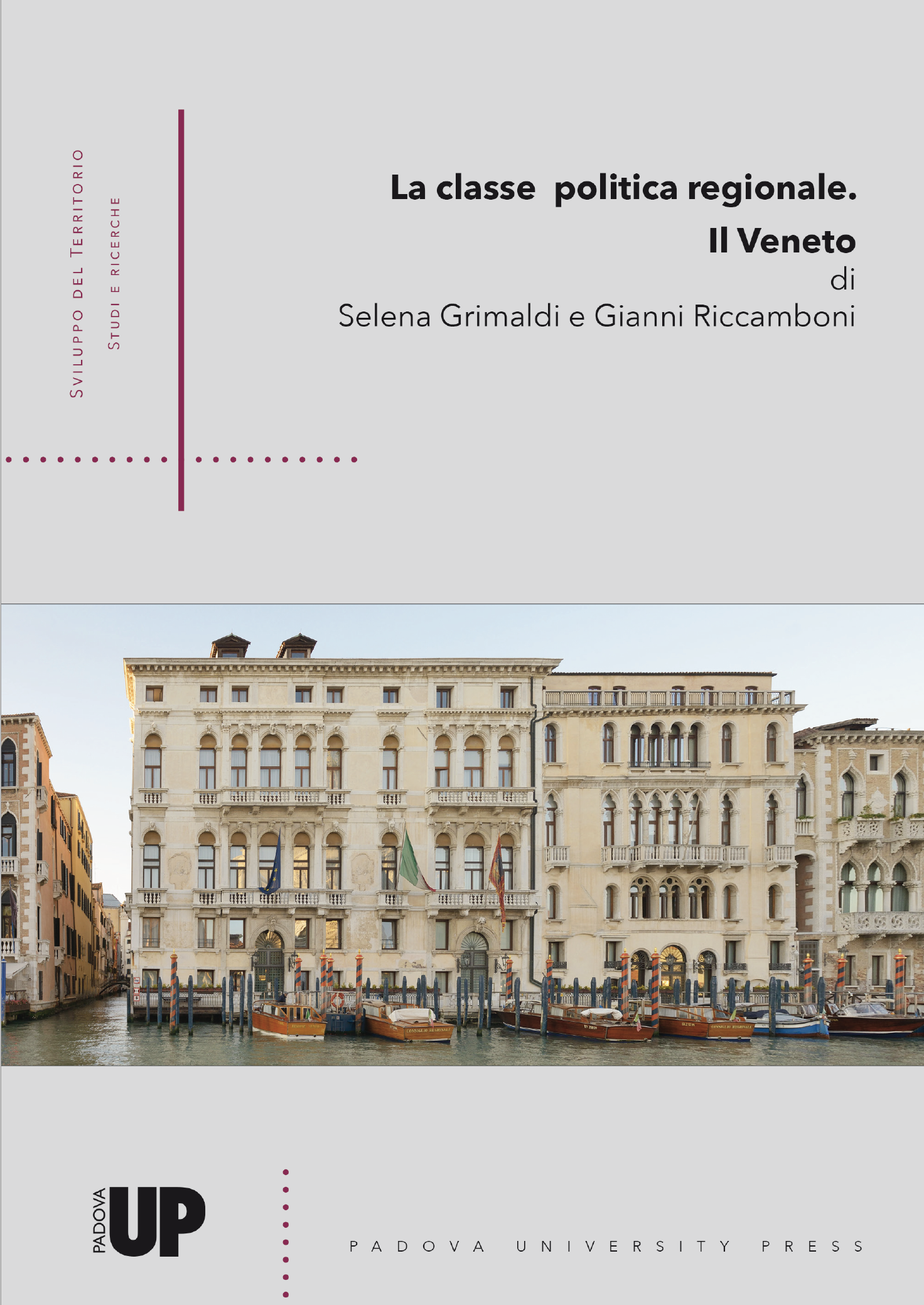 Sviluppo del Territorio
Studi e ricerche

La classe politica regionale.
Il Veneto
di
Selena Grimaldi e Gianni Riccamboni

PADOVA UP

PADOVA UNIVERSITY PRESS